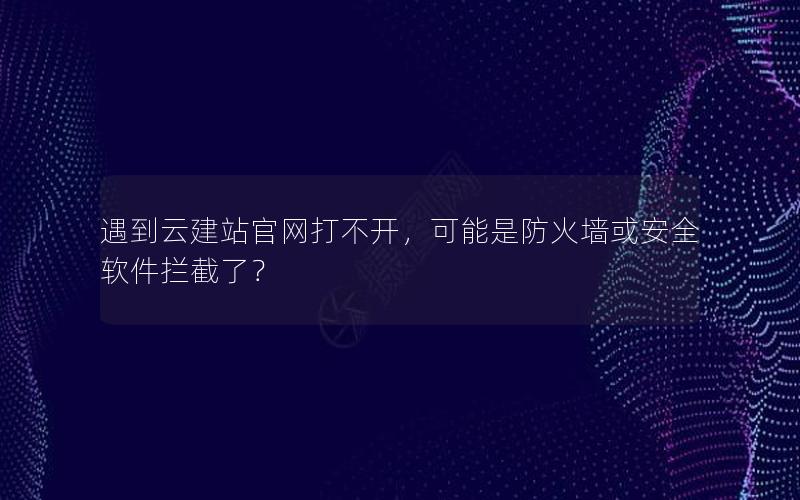 遇到云建站官网打不开，可能是防火墙或安全软件拦截了？